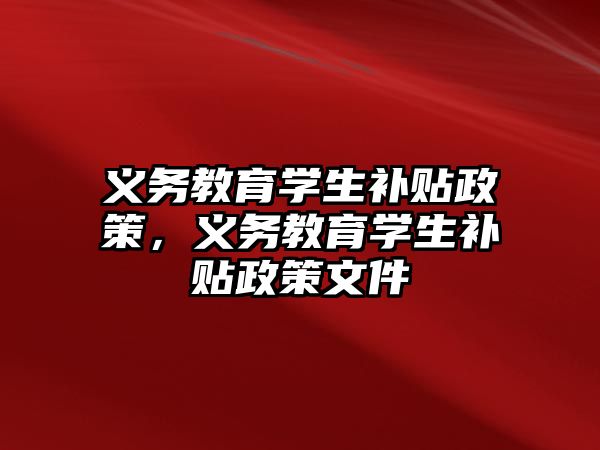 义务教育学生补贴政策，义务教育学生补贴政策文件